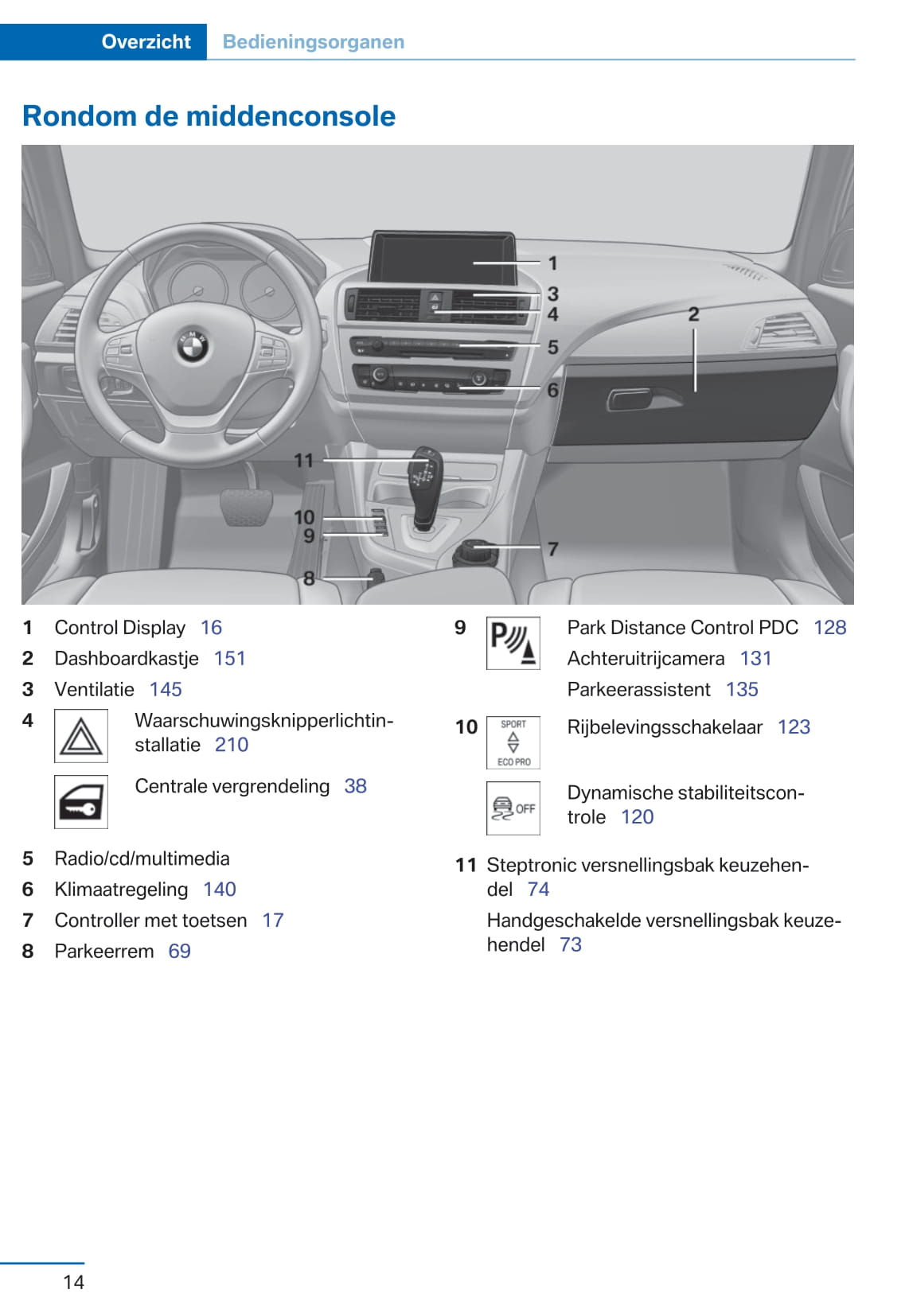 Overzicht Bedieningsorganen

Rondom de middenconsole

1
3
4
2
5
6
11
10
9
7
8

1 Control Display 16
2 Dashboardkastje 151
3 Ventilatie 145
4 Waarschuwingsknipperlichtinstallatie 210

Centrale vergrendeling 38

5 Radio/cd/multimedia
6 Klimaatregeling 140
7 Controller met toetsen 17
8 Parkeerrem 69

9 Park Distance Control PDC 128
Achteruitrijcamera 131
Parkeerassistent 135

10 SPORT ECO PRO Rijbelevingsschakelaar 123

OFF Dynamische stabiliteitscontrole 120

11 Steptronic versnellingsbak keuzehendel 74
Handgeschakelde versnellingsbak keuzehendel 73

14